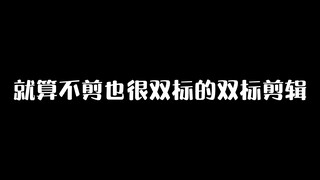 就算不剪也很双标的双标剪辑